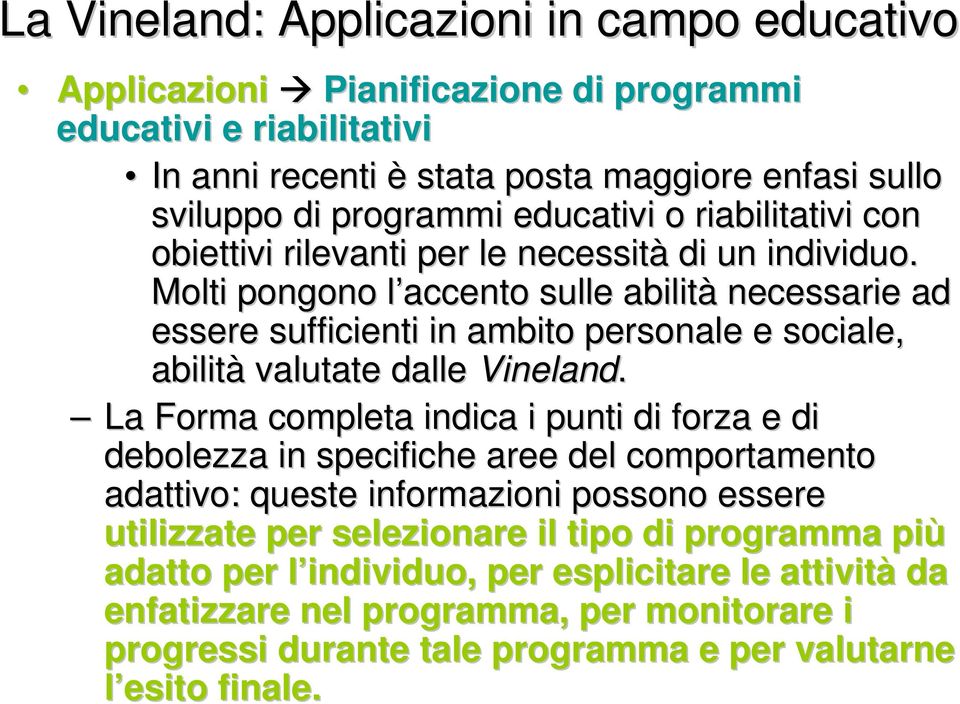 La Vineland: Applicazioni in campo educativo

• Applicazioni → Pianificazione di programmi educativi e riabilitativi

• In anni recenti è stata posta maggiore enfasi sullo sviluppo di programmi educativi o riabilitativi con obiettivi rilevanti per le necessità di un individuo. Molti pongono l'accento sulle abilità necessarie ad essere sufficienti in ambito personale e sociale, abilità valutate dalle Vineland.

– La Forma completa indica i punti di forza e di debolezza in specifiche aree del comportamento adattivo: queste informazioni possono essere utilizzate per selezionare il tipo di programma più adatto per l'individuo, per esplicitare le attività da enfatizzare nel programma, per monitorare i progressi durante tale programma e per valutarne l'esito finale.